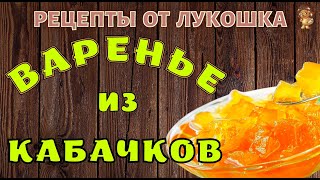 РЕЦЕПТЫ ОТ ЛУКОШКА

ВАРЕНЬЕ

ИЗ

КАБАЧКОВ